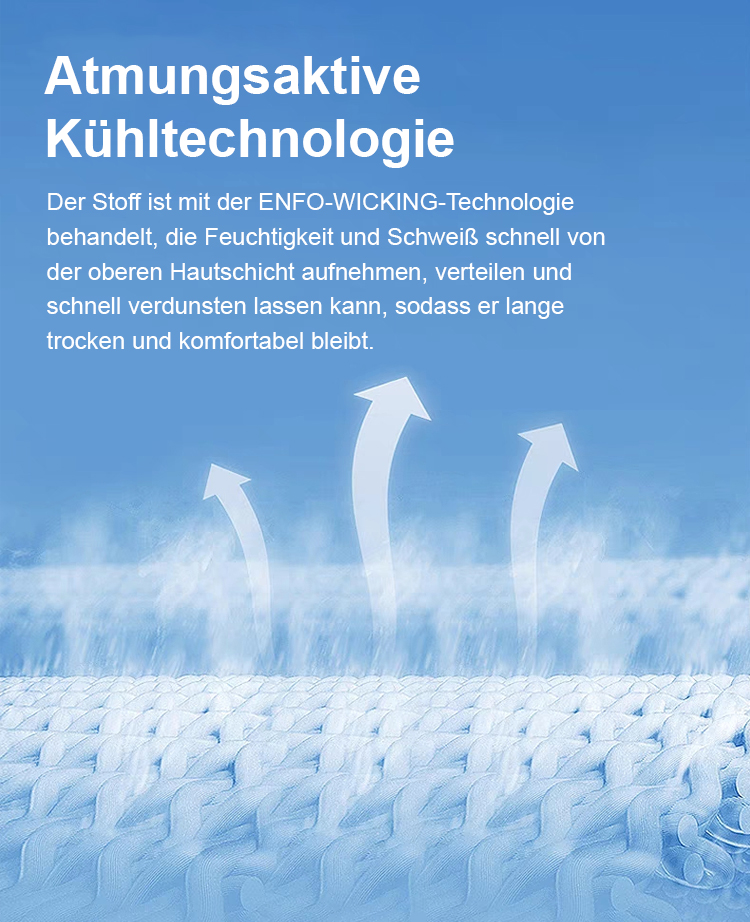 Atmungsaktive
Kühltechnologie

Der Stoff ist mit der ENFO-WICKING-Technologie behandelt, die Feuchtigkeit und Schweiß schnell von der oberen Hautschicht aufnehmen, verteilen und schnell verdunsten lassen kann, sodass er lange trocken und komfortabel bleibt.